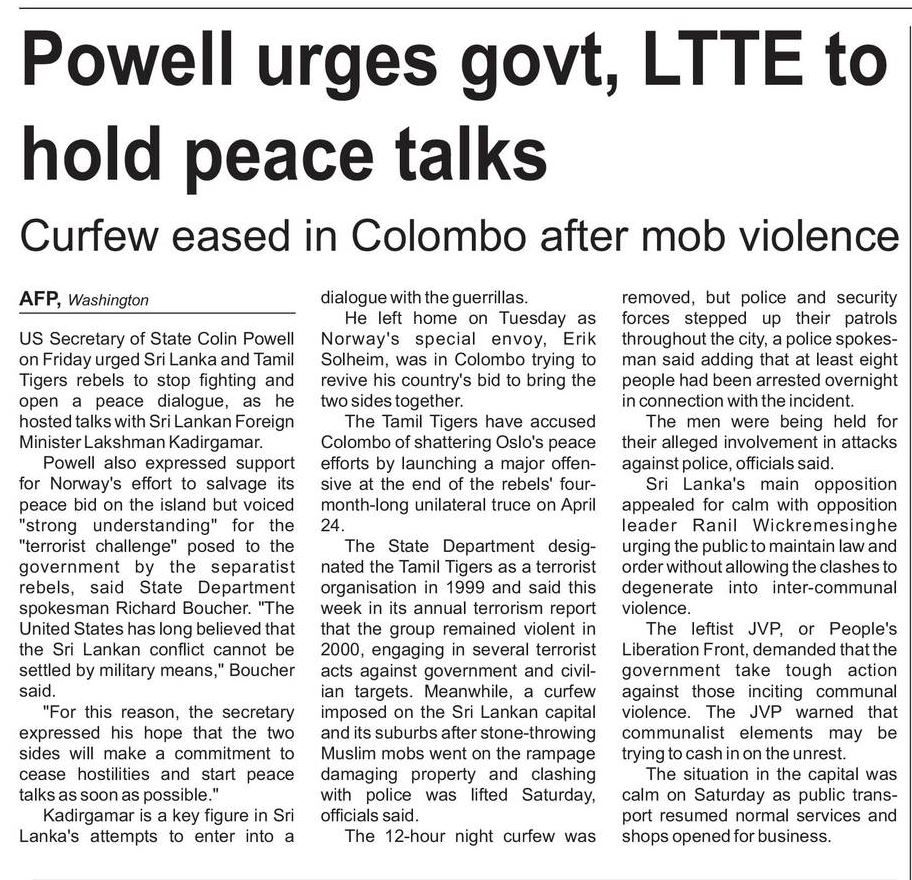 Powell urges govt, LTTE to hold peace talks

Curfew eased in Colombo after mob violence

AFP, Washington

US Secretary of State Colin Powell on Friday urged Sri Lanka and Tamil Tigers rebels to stop fighting and open a peace dialogue, as he hosted talks with Sri Lankan Foreign Minister Lakshman Kadirgamar.

Powell also expressed support for Norway's effort to salvage its peace bid on the island but voiced "strong understanding" for the "terrorist challenge" posed to the government by the separatist rebels, said State Department spokesman Richard Boucher. "The United States has long believed that the Sri Lankan conflict cannot be settled by military means," Boucher said.

"For this reason, the secretary expressed his hope that the two sides will make a commitment to cease hostilities and start peace talks as soon as possible."

Kadirgamar is a key figure in Sri Lanka's attempts to enter into a dialogue with the guerrillas.

He left home on Tuesday as Norway's special envoy, Erik Solheim, was in Colombo trying to revive his country's bid to bring the two sides together.

The Tamil Tigers have accused Colombo of shattering Oslo's peace efforts by launching a major offensive at the end of the rebels' four-month-long unilateral truce on April 24.

The State Department designated the Tamil Tigers as a terrorist organisation in 1999 and said this week in its annual terrorism report that the group remained violent in 2000, engaging in several terrorist acts against government and civilian targets. Meanwhile, a curfew imposed on the Sri Lankan capital and its suburbs after stone-throwing Muslim mobs went on the rampage damaging property and clashing with police was lifted Saturday, officials said.

The 12-hour night curfew was removed, but police and security forces stepped up their patrols throughout the city, a police spokesman said adding that at least eight people had been arrested overnight in connection with the incident.

The men were being held for their alleged involvement in attacks against police, officials said.

Sri Lanka's main opposition appealed for calm with opposition leader Ranil Wickremesinghe urging the public to maintain law and order without allowing the clashes to degenerate into inter-communal violence.

The leftist JVP, or People's Liberation Front, demanded that the government take tough action against those inciting communal violence. The JVP warned that communalist elements may be trying to cash in on the unrest.

The situation in the capital was calm on Saturday as public transport resumed normal services and shops opened for business.